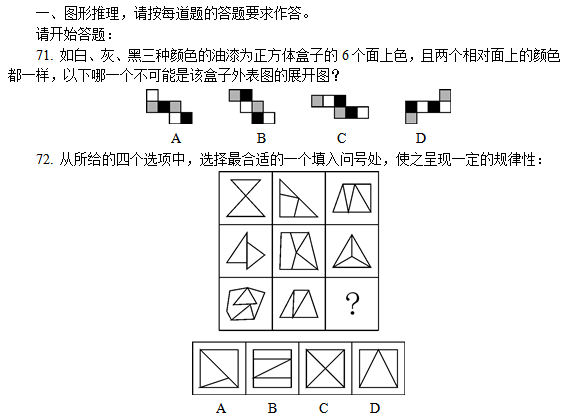 一、图形推理，请按每道题的答题要求作答。

请开始答题：

71. 如白、灰、黑三种颜色的油漆为正方体盒子的 6 个面上色，且两个相对面上的颜色都一样，以下哪一个不可能是该盒子外表图的展开图？

A B C D

72. 从所给的四个选项中，选择最合适的一个填入问号处，使之呈现一定的规律性：

?

A B C D